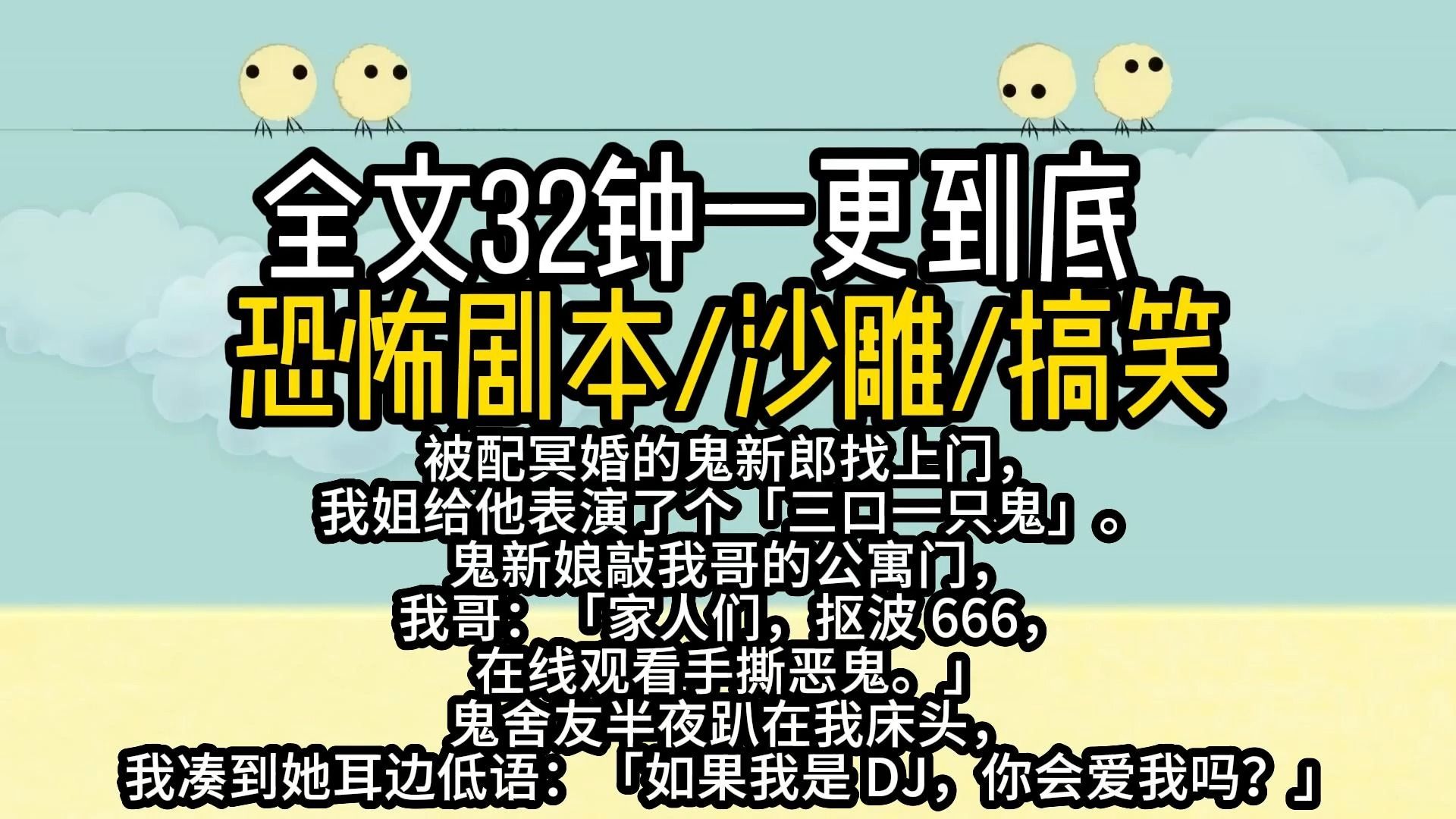 全文32钟一更到底
恐怖剧本/沙雕/搞笑

被配冥婚的鬼新郎找上门，
我姐给他表演了个「三口一只鬼」。
鬼新娘敲我哥的公寓门，
我哥：「家人们，抠波 666，
在线观看手撕恶鬼。」
鬼舍友半夜趴在我床头，
我凑到她耳边低语：「如果我是 DJ，你会爱我吗？」